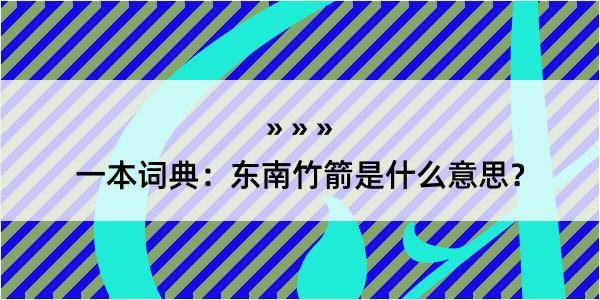 » » »

一本词典：东南竹箭是什么意思？